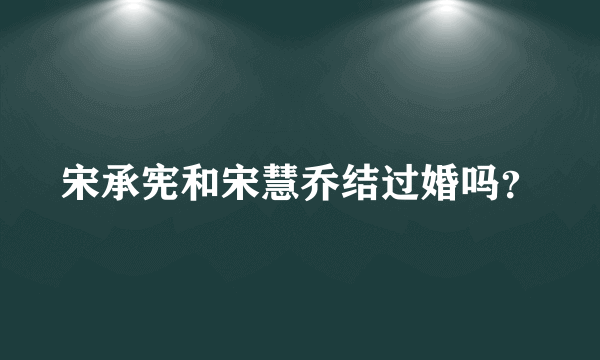 宋承宪和宋慧乔结过婚吗?